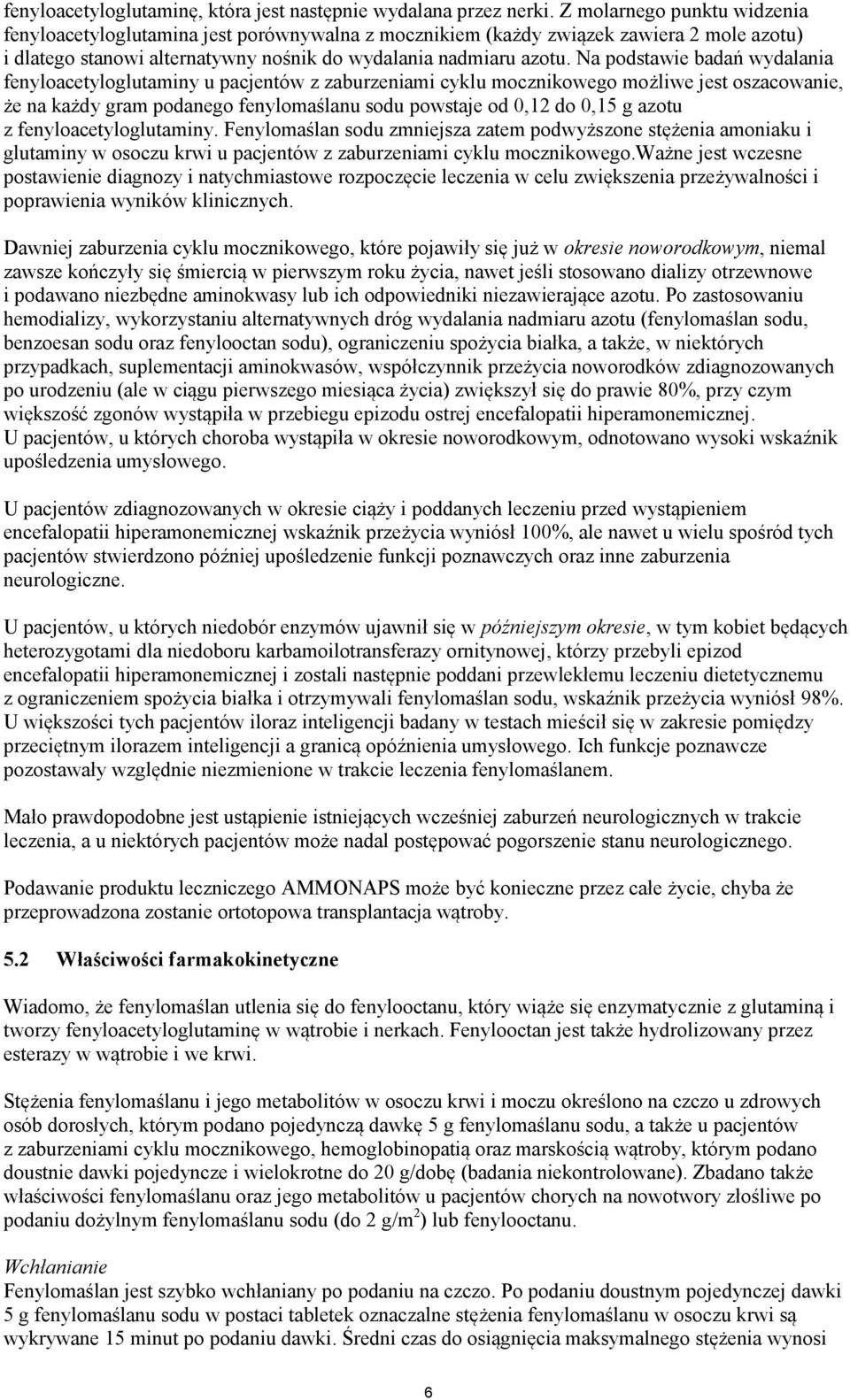 fenyloacetyloglutaminę, która jest następnie wydalana przez nerki. Z molarnego punktu widzenia fenyloacetyloglutamina jest porównywalna z mocznikiem (każdy związek zawiera 2 mole azotu) i dlatego stanowi alternatywny nośnik do wydalania nadmiaru azotu. Na podstawie badań wydalania fenyloacetyloglutaminy u pacjentów z zaburzeniami cyklu mocznikowego możliwe jest oszacowanie, że na każdy gram podanego fenylomaślanu sodu powstaje od 0,12 do 0,15 g azotu z fenyloacetyloglutaminy. Fenylomaślan sodu zmniejsza zatem podwyższone stężenia amoniaku i glutaminy w osoczu krwi u pacjentów z zaburzeniami cyklu mocznikowego.Ważne jest wczesne postawienie diagnozy i natychmiastowe rozpoczęcie leczenia w celu zwiększenia przeżywalności i poprawienia wyników klinicznych.

Dawniej zaburzenia cyklu mocznikowego, które pojawiły się już w okresie noworodkowym, niemal zawsze kończyły się śmiercią w pierwszym roku życia, nawet jeśli stosowano dializy otrzewnowe i podawano niezbędne aminokwasy lub ich odpowiedniki niezawierające azotu. Po zastosowaniu hemodializy, wykorzystaniu alternatywnych dróg wydalania nadmiaru azotu (fenylomaślan sodu, benzoesan sodu oraz fenylooctan sodu), ograniczeniu spożycia białka, a także, w niektórych przypadkach, suplementacji aminokwasów, współczynnik przeżycia noworodków zdiagnozowanych po urodzeniu (ale w ciągu pierwszego miesiąca życia) zwiększył się do prawie 80%, przy czym większość zgonów wystąpiła w przebiegu epizodu ostrej encefalopatii hiperamonemicznej. U pacjentów, u których choroba wystąpiła w okresie noworodkowym, odnotowano wysoki wskaźnik upośledzenia umysłowego.

U pacjentów zdiagnozowanych w okresie ciąży i poddanych leczeniu przed wystąpieniem encefalopatii hiperamonemicznej wskaźnik przeżycia wyniósł 100%, ale nawet u wielu spośród tych pacjentów stwierdzono później upośledzenie funkcji poznawczych oraz inne zaburzenia neurologiczne.

U pacjentów, u których niedobór enzymów ujawnił się w późniejszym okresie, w tym kobiet będących heterozygotami dla niedoboru karbamoilotransferazy ornitynowej, którzy przebyli epizod encefalopatii hiperamonemicznej i zostali następnie poddani przewlekłemu leczeniu dietetycznemu z ograniczeniem spożycia białka i otrzymywali fenylomaślan sodu, wskaźnik przeżycia wyniósł 98%. U większości tych pacjentów iloraz inteligencji badany w testach mieścił się w zakresie pomiędzy przeciętnym ilorazem inteligencji a granicą opóźnienia umysłowego. Ich funkcje poznawcze pozostawały względnie niezmienione w trakcie leczenia fenylomaślanem.

Mało prawdopodobne jest ustąpienie istniejących wcześniej zaburzeń neurologicznych w trakcie leczenia, a u niektórych pacjentów może nadal postępować pogorszenie stanu neurologicznego.

Podawanie produktu leczniczego AMMONAPS może być konieczne przez całe życie, chyba że przeprowadzona zostanie ortotopowa transplantacja wątroby.

5.2 Właściwości farmakokinetyczne

Wiadomo, że fenylomaślan utlenia się do fenylooctanu, który wiąże się enzymatycznie z glutaminą i tworzy fenyloacetyloglutaminę w wątrobie i nerkach. Fenylooctan jest także hydrolizowany przez esterazy w wątrobie i we krwi.

Stężenia fenylomaślanu i jego metabolitów w osoczu krwi i moczu określono na czczo u zdrowych osób dorosłych, którym podano pojedynczą dawkę 5 g fenylomaślanu sodu, a także u pacjentów z zaburzeniami cyklu mocznikowego, hemoglobinopatią oraz marskością wątroby, którym podano doustnie dawki pojedyncze i wielokrotne do 20 g/dobę (badania niekontrolowane). Zbadano także właściwości fenylomaślanu oraz jego metabolitów u pacjentów chorych na nowotwory złośliwe po podaniu dożylnym fenylomaślanu sodu (do 2 g/m$^2$) lub fenylooctanu.

Wchłanianie
Fenylomaślan jest szybko wchłaniany po podaniu na czczo. Po podaniu doustnym pojedynczej dawki 5 g fenylomaślanu sodu w postaci tabletek oznaczalne stężenia fenylomaślanu w osoczu krwi są wykrywane 15 minut po podaniu dawki. Średni czas do osiągnięcia maksymalnego stężenia wynosi

6